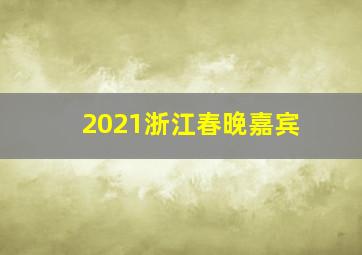 2021浙江春晚嘉宾